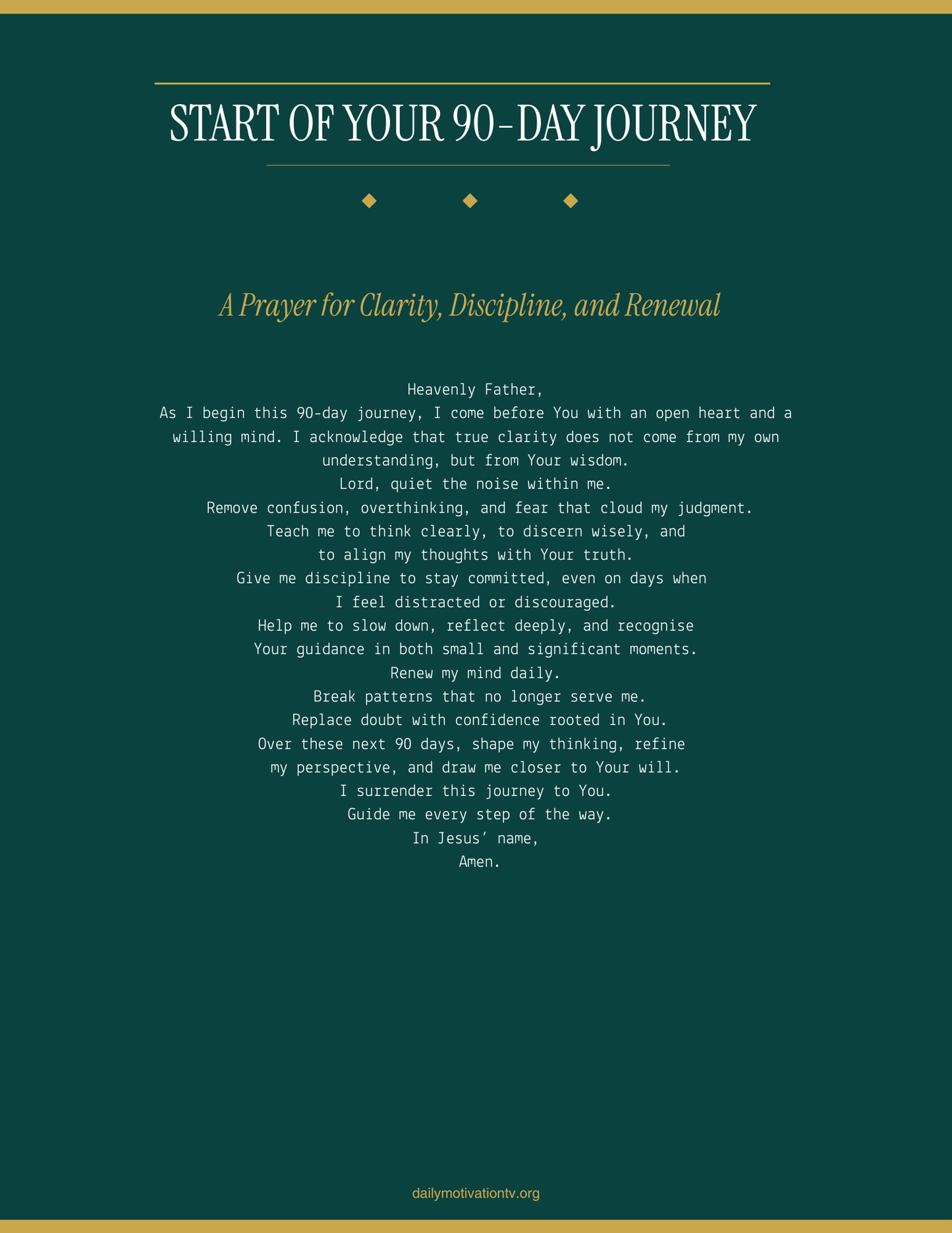 START OF YOUR 90-DAY JOURNEY

A Prayer for Clarity, Discipline, and Renewal

Heavenly Father,

As I begin this 90-day journey, I come before You with an open heart and a willing mind. I acknowledge that true clarity does not come from my own understanding, but from Your wisdom.

Lord, quiet the noise within me.

Remove confusion, overthinking, and fear that cloud my judgment.

Teach me to think clearly, to discern wisely, and to align my thoughts with Your truth.

Give me discipline to stay committed, even on days when I feel distracted or discouraged.

Help me to slow down, reflect deeply, and recognise Your guidance in both small and significant moments.

Renew my mind daily.

Break patterns that no longer serve me.

Replace doubt with confidence rooted in You.

Over these next 90 days, shape my thinking, refine my perspective, and draw me closer to Your will.

I surrender this journey to You.

Guide me every step of the way.

In Jesus' name,

Amen.

dailymotivationtv.org